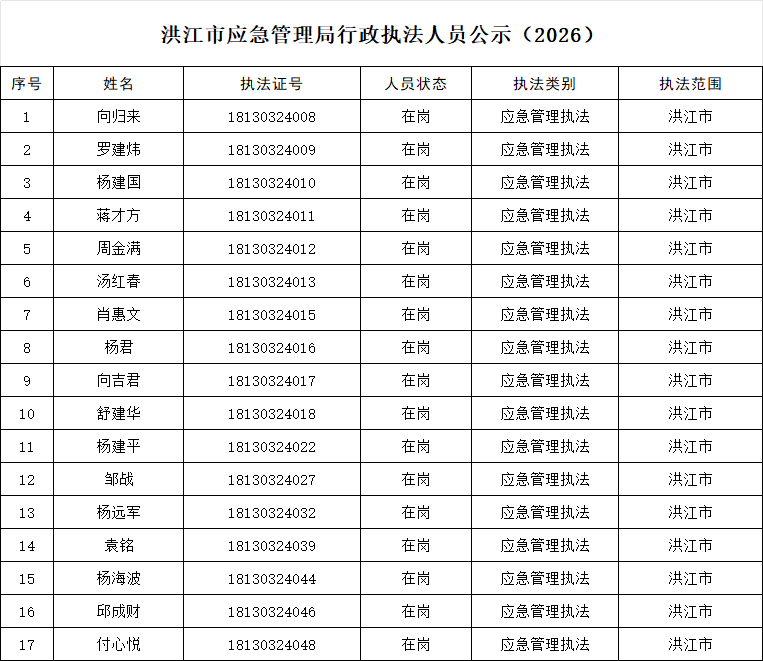 洪江市应急管理局行政执法人员公示（2026）

| 序号 | 姓名 | 执法证号 | 人员状态 | 执法类别 | 执法范围 |
|---|---|---|---|---|---|
| 1 | 向归来 | 18130324008 | 在岗 | 应急管理执法 | 洪江市 |
| 2 | 罗建炜 | 18130324009 | 在岗 | 应急管理执法 | 洪江市 |
| 3 | 杨建国 | 18130324010 | 在岗 | 应急管理执法 | 洪江市 |
| 4 | 蒋才方 | 18130324011 | 在岗 | 应急管理执法 | 洪江市 |
| 5 | 周金满 | 18130324012 | 在岗 | 应急管理执法 | 洪江市 |
| 6 | 汤红春 | 18130324013 | 在岗 | 应急管理执法 | 洪江市 |
| 7 | 肖惠文 | 18130324015 | 在岗 | 应急管理执法 | 洪江市 |
| 8 | 杨君 | 18130324016 | 在岗 | 应急管理执法 | 洪江市 |
| 9 | 向吉君 | 18130324017 | 在岗 | 应急管理执法 | 洪江市 |
| 10 | 舒建华 | 18130324018 | 在岗 | 应急管理执法 | 洪江市 |
| 11 | 杨建平 | 18130324022 | 在岗 | 应急管理执法 | 洪江市 |
| 12 | 邹战 | 18130324027 | 在岗 | 应急管理执法 | 洪江市 |
| 13 | 杨远军 | 18130324032 | 在岗 | 应急管理执法 | 洪江市 |
| 14 | 袁铭 | 18130324039 | 在岗 | 应急管理执法 | 洪江市 |
| 15 | 杨海波 | 18130324044 | 在岗 | 应急管理执法 | 洪江市 |
| 16 | 邱成财 | 18130324046 | 在岗 | 应急管理执法 | 洪江市 |
| 17 | 付心悦 | 18130324048 | 在岗 | 应急管理执法 | 洪江市 |